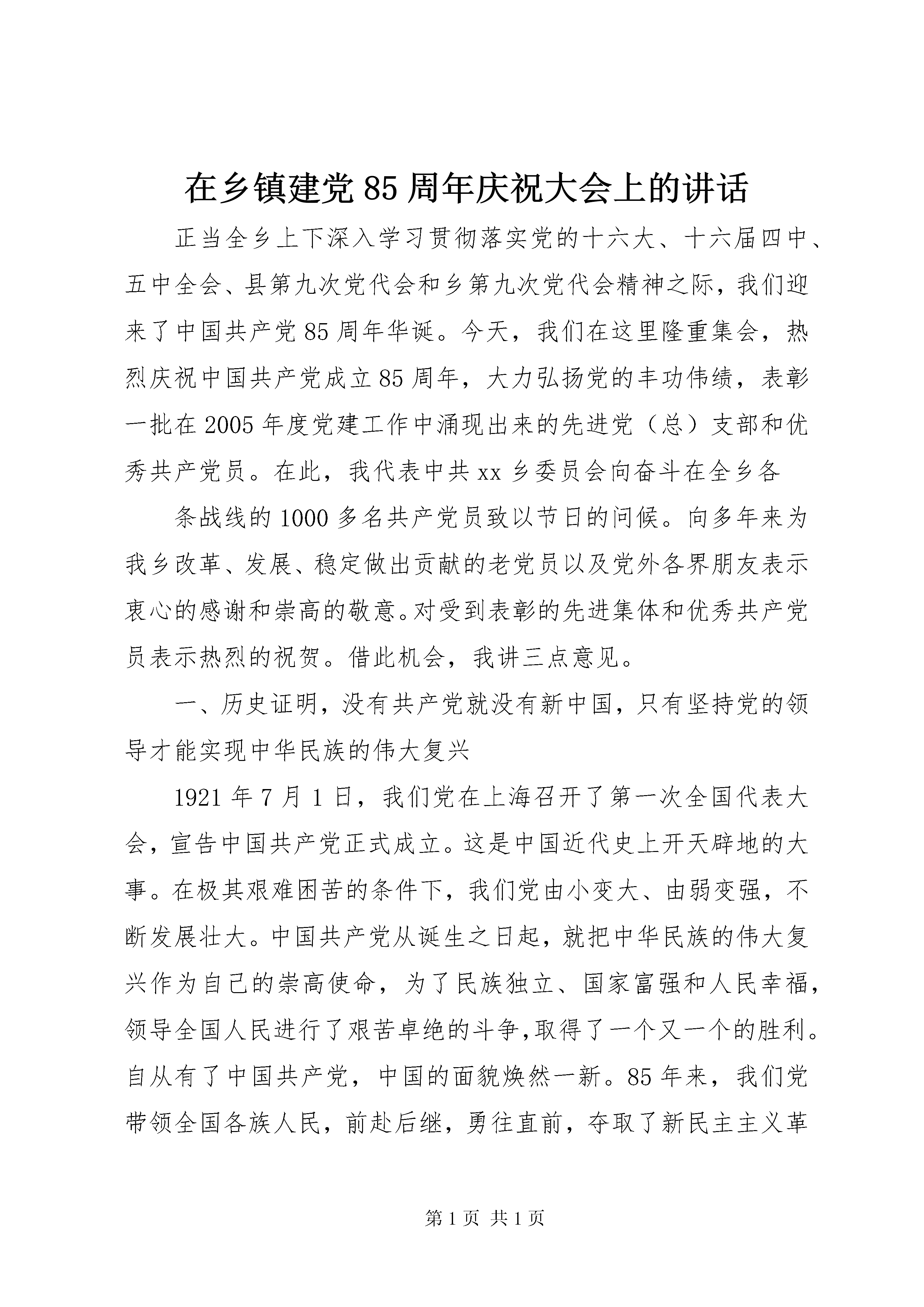 在乡镇建党85周年庆祝大会上的讲话

正当全乡上下深入学习贯彻落实党的十六大、十六届四中、五中全会、县第九次党代会和乡第九次党代会精神之际，我们迎来了中国共产党85周年华诞。今天，我们在这里隆重集会，热烈庆祝中国共产党成立85周年，大力弘扬党的丰功伟绩，表彰一批在2005年度党建工作中涌现出来的先进党（总）支部和优秀共产党员。在此，我代表中共xx乡委员会向奋斗在全乡各

条战线的1000多名共产党员致以节日的问候。向多年来为我乡改革、发展、稳定做出贡献的老党员以及党外各界朋友表示衷心的感谢和崇高的敬意。对受到表彰的先进集体和优秀共产党员表示热烈的祝贺。借此机会，我讲三点意见。

一、历史证明，没有共产党就没有新中国，只有坚持党的领导才能实现中华民族的伟大复兴

1921年7月1日，我们党在上海召开了第一次全国代表大会，宣告中国共产党正式成立。这是中国近代史上开天辟地的大事。在极其艰难困苦的条件下，我们党由小变大、由弱变强，不断发展壮大。中国共产党从诞生之日起，就把中华民族的伟大复兴作为自己的崇高使命，为了民族独立、国家富强和人民幸福，领导全国人民进行了艰苦卓绝的斗争,取得了一个又一个的胜利。自从有了中国共产党，中国的面貌焕然一新。85年来，我们党带领全国各族人民，前赴后继，勇往直前，夺取了新民主主义革

第1页 共1页